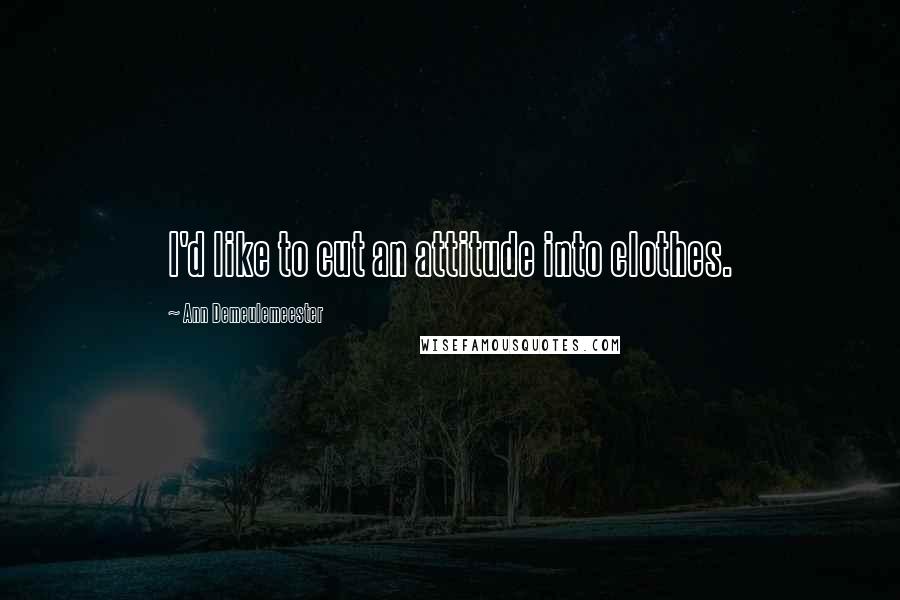 I'd like to cut an attitude into clothes.

~ Ann Demeulemeester

WISEFAMOUSQUOTES.COM